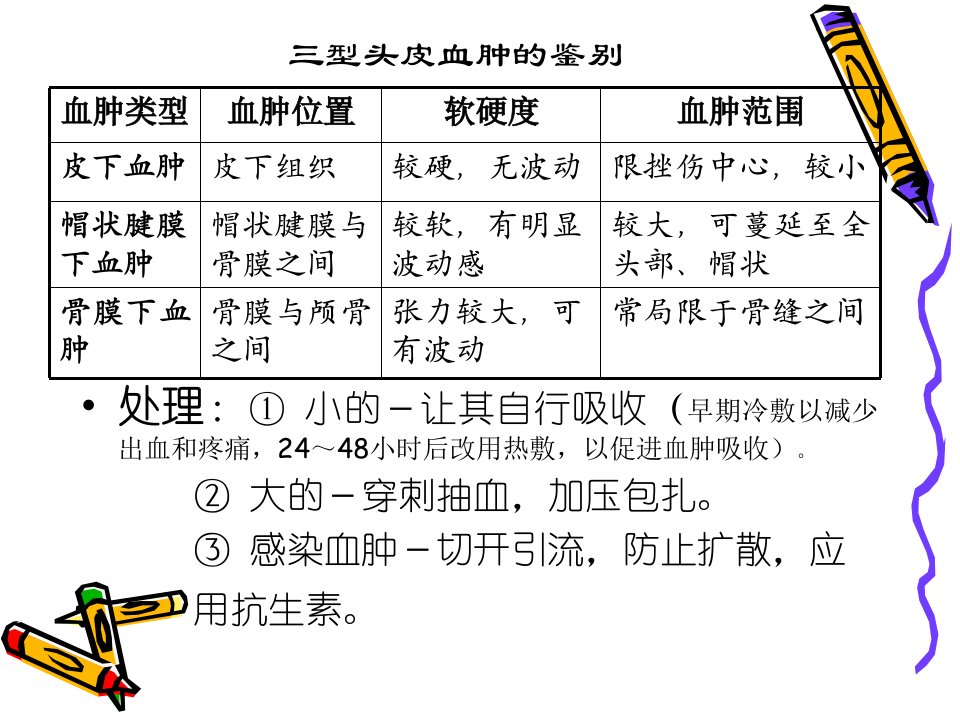 三型头皮血肿的鉴别

| 血肿类型 | 血肿位置 | 软硬度 | 血肿范围 |
|---|---|---|---|
| 皮下血肿 | 皮下组织 | 较硬，无波动 | 限挫伤中心，较小 |
| 帽状腱膜下血肿 | 帽状腱膜与骨膜之间 | 较软，有明显波动感 | 较大，可蔓延至全头部、帽状 |
| 骨膜下血肿 | 骨膜与颅骨之间 | 张力较大，可有波动 | 常局限于骨缝之间 |

• 处理：① 小的－让其自行吸收（早期冷敷以减少出血和疼痛，24～48小时后改用热敷，以促进血肿吸收）。

② 大的－穿刺抽血，加压包扎。

③ 感染血肿－切开引流，防止扩散，应用抗生素。